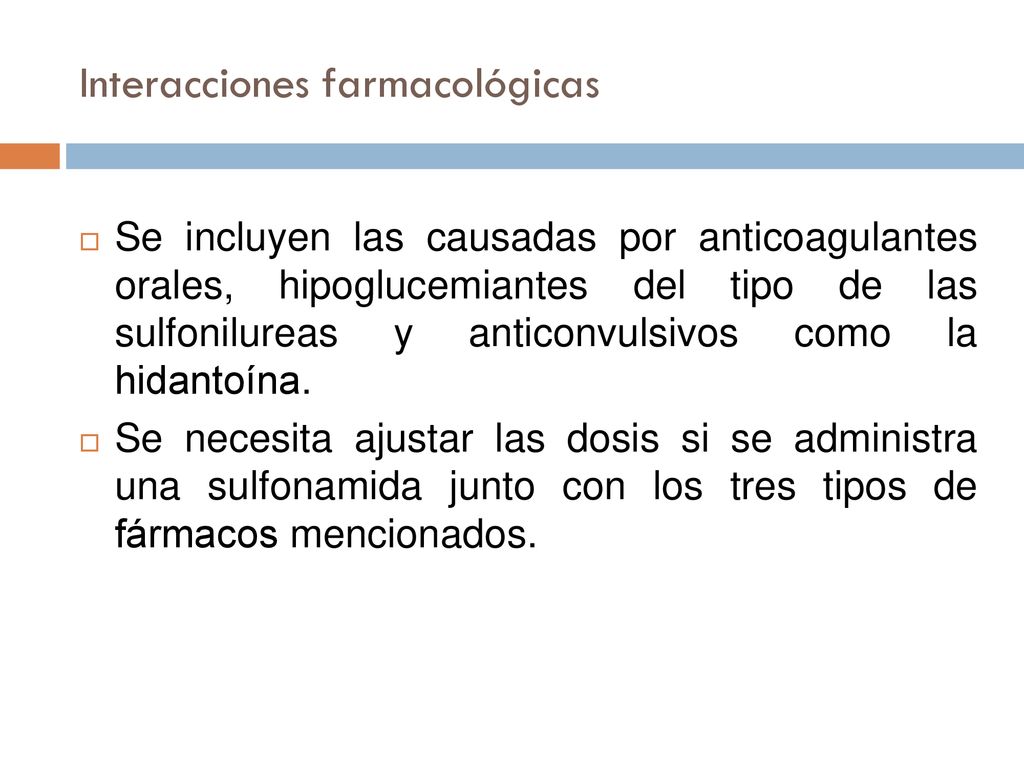 Interacciones farmacológicas

Se incluyen las causadas por anticoagulantes orales, hipoglucemiantes del tipo de las sulfonilureas y anticonvulsivos como la hidantoína.

Se necesita ajustar las dosis si se administra una sulfonamida junto con los tres tipos de fármacos mencionados.